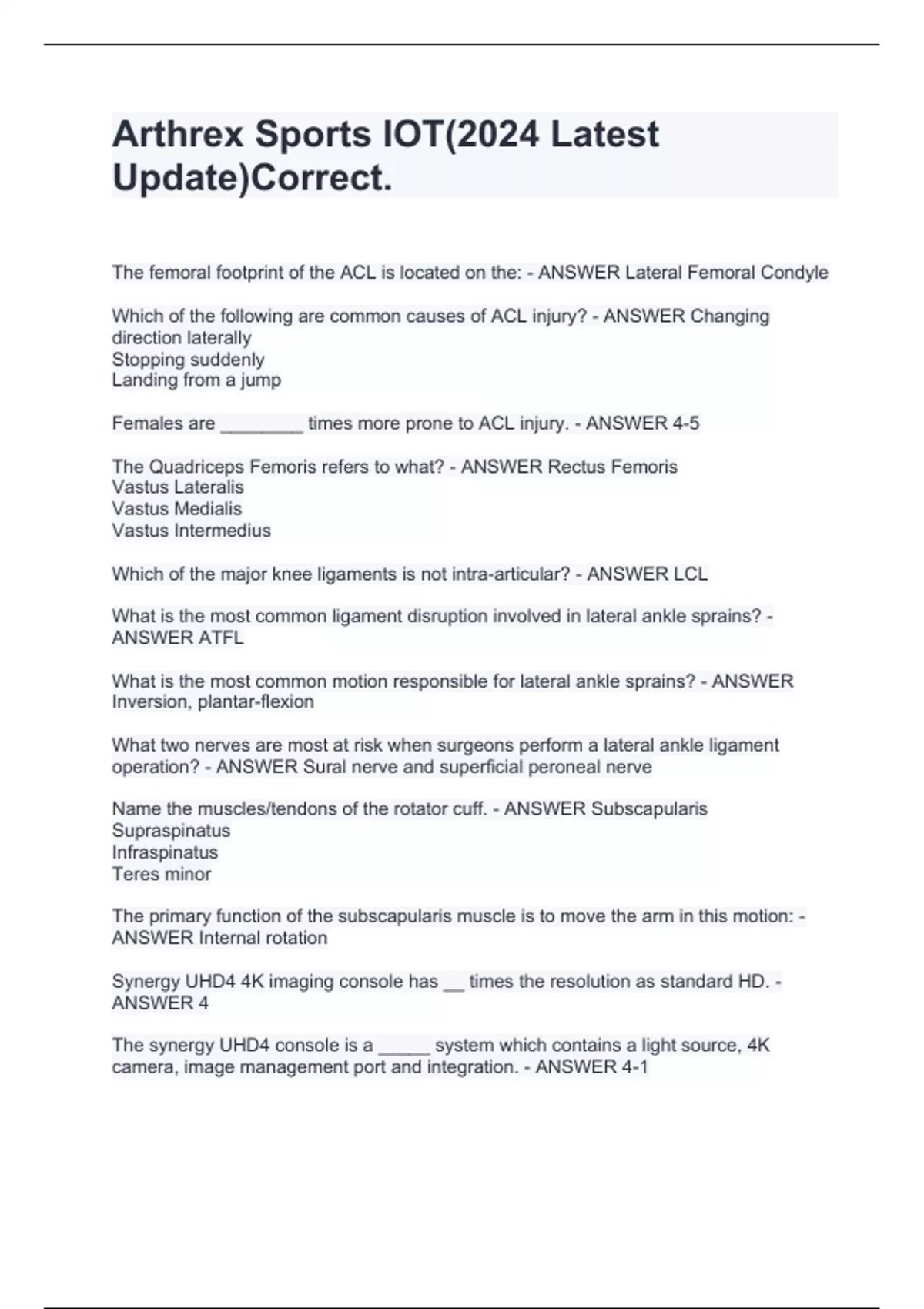 Arthrex Sports IOT(2024 Latest Update)Correct.

The femoral footprint of the ACL is located on the: - ANSWER Lateral Femoral Condyle

Which of the following are common causes of ACL injury? - ANSWER Changing direction laterally
Stopping suddenly
Landing from a jump

Females are ________ times more prone to ACL injury. - ANSWER 4-5

The Quadriceps Femoris refers to what? - ANSWER Rectus Femoris
Vastus Lateralis
Vastus Medialis
Vastus Intermedius

Which of the major knee ligaments is not intra-articular? - ANSWER LCL

What is the most common ligament disruption involved in lateral ankle sprains? - ANSWER ATFL

What is the most common motion responsible for lateral ankle sprains? - ANSWER Inversion, plantar-flexion

What two nerves are most at risk when surgeons perform a lateral ankle ligament operation? - ANSWER Sural nerve and superficial peroneal nerve

Name the muscles/tendons of the rotator cuff. - ANSWER Subscapularis
Supraspinatus
Infraspinatus
Teres minor

The primary function of the subscapularis muscle is to move the arm in this motion: - ANSWER Internal rotation

Synergy UHD4 4K imaging console has __ times the resolution as standard HD. - ANSWER 4

The synergy UHD4 console is a _____ system which contains a light source, 4K camera, image management port and integration. - ANSWER 4-1